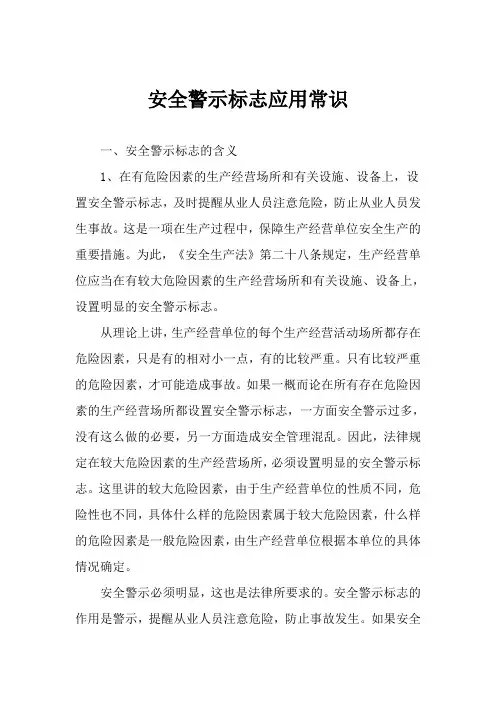 安全警示标志应用常识

一、安全警示标志的含义

1、在有危险因素的生产经营场所和有关设施、设备上，设置安全警示标志，及时提醒从业人员注意危险，防止从业人员发生事故。这是一项在生产过程中，保障生产经营单位安全生产的重要措施。为此，《安全生产法》第二十八条规定，生产经营单位应当在有较大危险因素的生产经营场所和有关设施、设备上，设置明显的安全警示标志。

从理论上讲，生产经营单位的每个生产经营活动场所都存在危险因素，只是有的相对小一点，有的比较严重。只有比较严重的危险因素，才可能造成事故。如果一概而论在所有存在危险因素的生产经营场所都设置安全警示标志，一方面安全警示过多，没有这么做的必要，另一方面造成安全管理混乱。因此，法律规定在较大危险因素的生产经营场所，必须设置明显的安全警示标志。这里讲的较大危险因素，由于生产经营单位的性质不同，危险性也不同，具体什么样的危险因素属于较大危险因素，什么样的危险因素是一般危险因素，由生产经营单位根据本单位的具体情况确定。

安全警示必须明显，这也是法律所要求的。安全警示标志的作用是警示，提醒从业人员注意危险，防止事故发生。如果安全